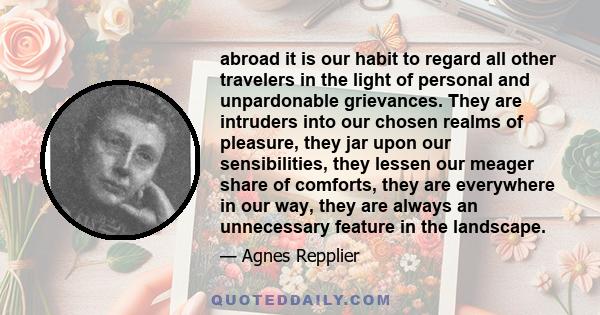 abroad it is our habit to regard all other travelers in the light of personal and unpardonable grievances. They are intruders into our chosen realms of pleasure, they jar upon our sensibilities, they lessen our meager share of comforts, they are everywhere in our way, they are always an unnecessary feature in the landscape.

— Agnes Repplier

QUOTEDDAILY.COM